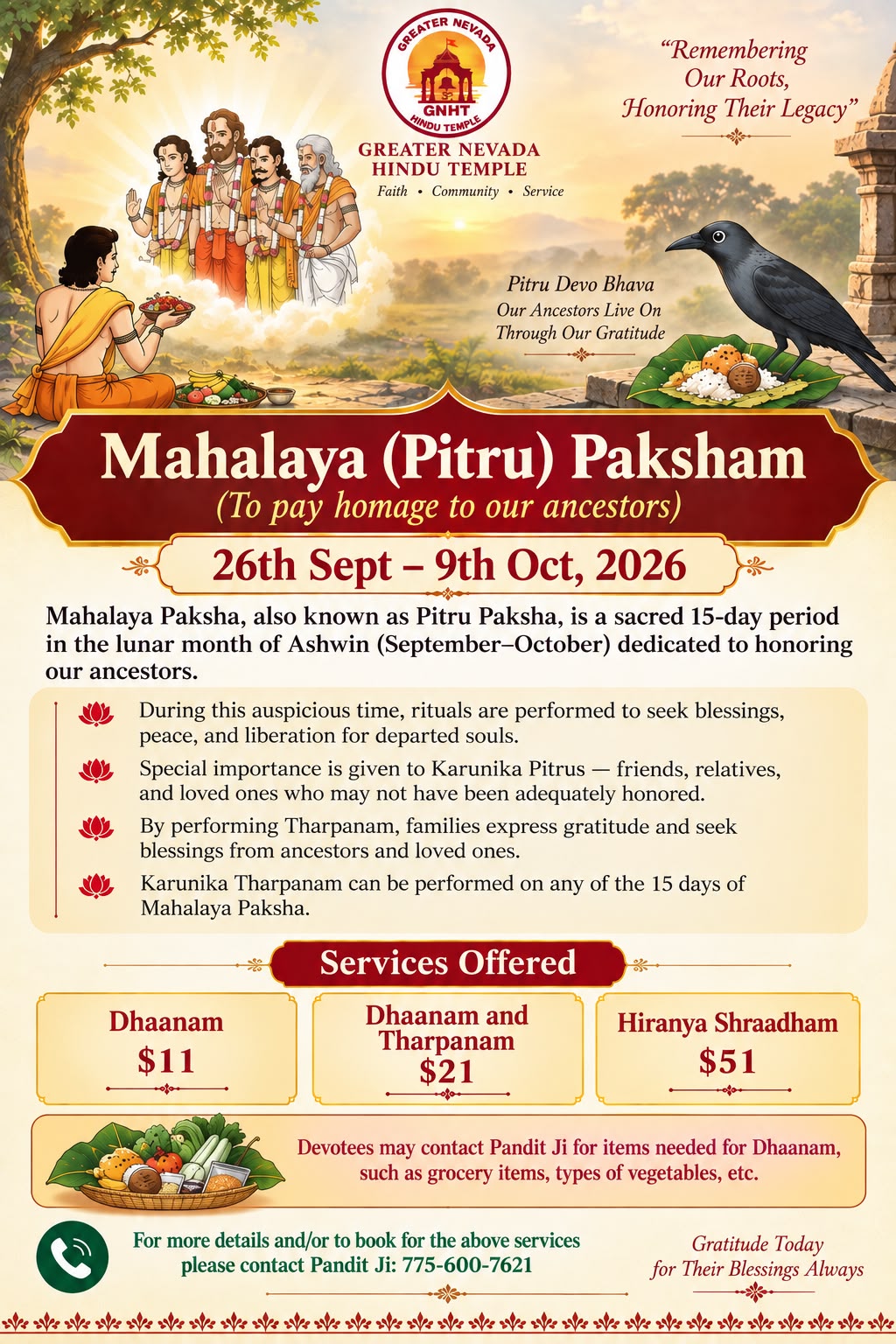 GREATER NEVADA
GNHT
HINDU TEMPLE

GREATER NEVADA
HINDU TEMPLE
Faith • Community • Service

"Remembering
Our Roots,
Honoring Their Legacy"

Pitru Devo Bhava
Our Ancestors Live On
Through Our Gratitude

Mahalaya (Pitru) Paksham
(To pay homage to our ancestors)

26th Sept – 9th Oct, 2026

Mahalaya Paksha, also known as Pitru Paksha, is a sacred 15-day period in the lunar month of Ashwin (September–October) dedicated to honoring our ancestors.

During this auspicious time, rituals are performed to seek blessings, peace, and liberation for departed souls.

Special importance is given to Karunika Pitrus — friends, relatives, and loved ones who may not have been adequately honored.

By performing Tharpanam, families express gratitude and seek blessings from ancestors and loved ones.

Karunika Tharpanam can be performed on any of the 15 days of Mahalaya Paksha.

Services Offered

Dhaanam
$11

Dhaanam and
Tharpanam
$21

Hiranya Shraadham
$51

Devotees may contact Pandit Ji for items needed for Dhaanam, such as grocery items, types of vegetables, etc.

For more details and/or to book for the above services
please contact Pandit Ji: 775-600-7621

Gratitude Today
for Their Blessings Always